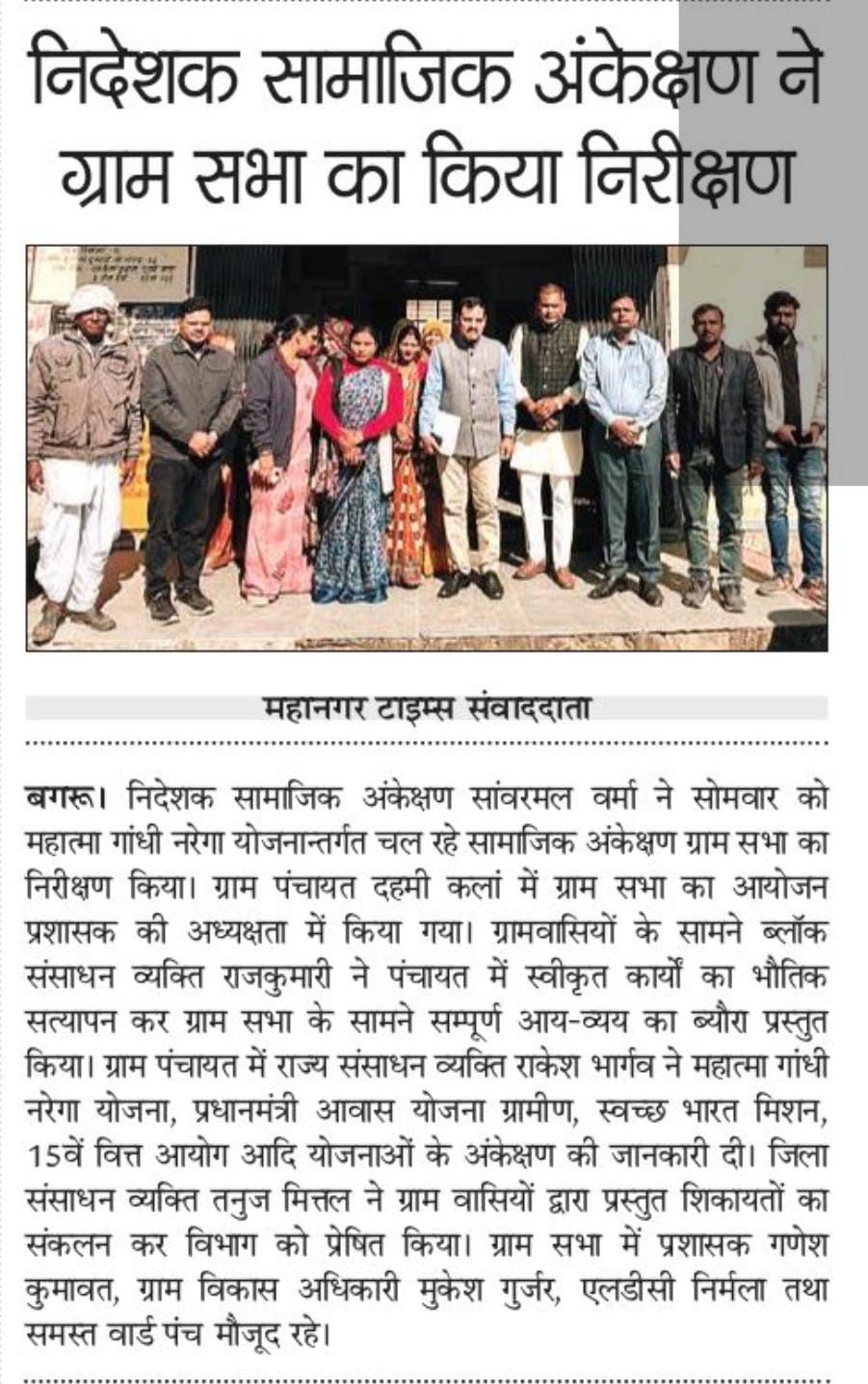 निदेशक सामाजिक अंकेक्षण ने ग्राम सभा का किया निरीक्षण

महानगर टाइम्स संवाददाता

बगरू। निदेशक सामाजिक अंकेक्षण सांवरमल वर्मा ने सोमवार को महात्मा गांधी नरेगा योजनान्तर्गत चल रहे सामाजिक अंकेक्षण ग्राम सभा का निरीक्षण किया। ग्राम पंचायत दहमी कलां में ग्राम सभा का आयोजन प्रशासक की अध्यक्षता में किया गया। ग्रामवासियों के सामने ब्लॉक संसाधन व्यक्ति राजकुमारी ने पंचायत में स्वीकृत कार्यों का भौतिक सत्यापन कर ग्राम सभा के सामने सम्पूर्ण आय-व्यय का ब्यौरा प्रस्तुत किया। ग्राम पंचायत में राज्य संसाधन व्यक्ति राकेश भार्गव ने महात्मा गांधी नरेगा योजना, प्रधानमंत्री आवास योजना ग्रामीण, स्वच्छ भारत मिशन, 15वें वित्त आयोग आदि योजनाओं के अंकेक्षण की जानकारी दी। जिला संसाधन व्यक्ति तनुज मित्तल ने ग्राम वासियों द्वारा प्रस्तुत शिकायतों का संकलन कर विभाग को प्रेषित किया। ग्राम सभा में प्रशासक गणेश कुमावत, ग्राम विकास अधिकारी मुकेश गुर्जर, एलडीसी निर्मला तथा समस्त वार्ड पंच मौजूद रहे।